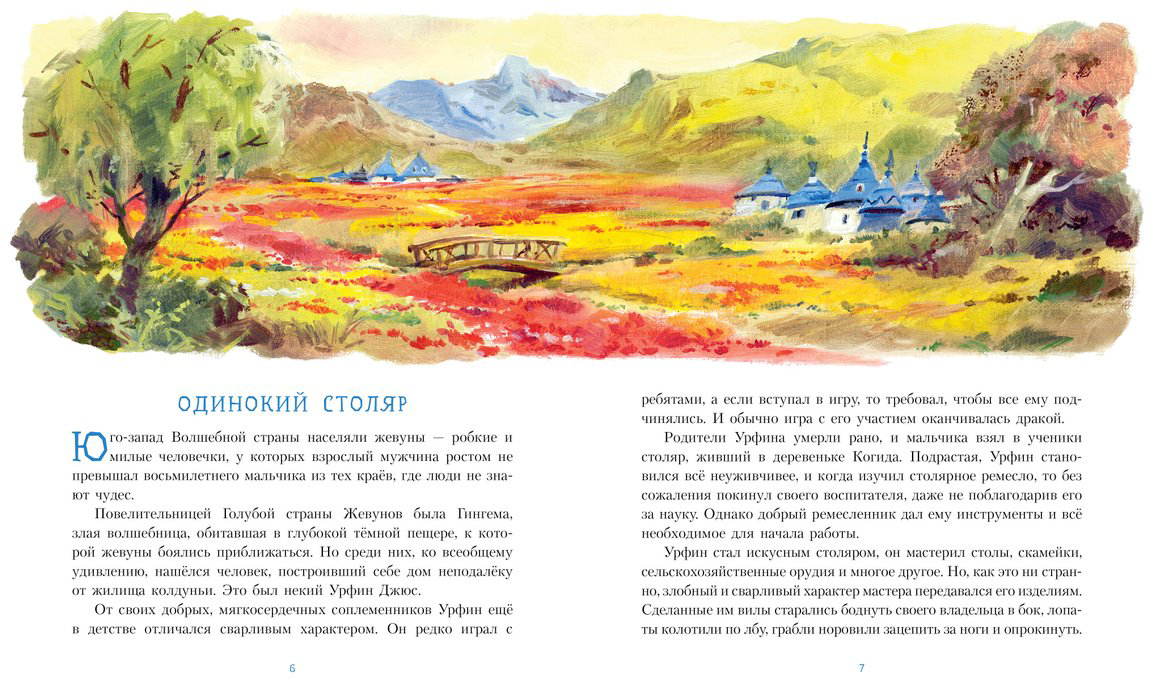 ОДИНОКИЙ СТОЛЯР

Юго-запад Волшебной страны населяли жевуны — робкие и милые человечки, у которых взрослый мужчина ростом не превышал восьмилетнего мальчика из тех краёв, где люди не знают чудес.

Повелительницей Голубой страны Жевунов была Гингема, злая волшебница, обитавшая в глубокой тёмной пещере, к которой жевуны боялись приближаться. Но среди них, ко всеобщему удивлению, нашёлся человек, построивший себе дом неподалёку от жилища колдуньи. Это был некий Урфин Джюс.

От своих добрых, мягкосердечных соплеменников Урфин ещё в детстве отличался сварливым характером. Он редко играл с

6

ребятами, а если вступал в игру, то требовал, чтобы все ему подчинялись. И обычно игра с его участием оканчивалась дракой.

Родители Урфина умерли рано, и мальчика взял в ученики столяр, живший в деревеньке Когида. Подрастая, Урфин становился всё неуживчивее, и когда изучил столярное ремесло, то без сожаления покинул своего воспитателя, даже не поблагодарив его за науку. Однако добрый ремесленник дал ему инструменты и всё необходимое для начала работы.

Урфин стал искусным столяром, он мастерил столы, скамейки, сельскохозяйственные орудия и многое другое. Но, как это ни странно, злобный и сварливый характер мастера передавался его изделиям. Сделанные им вилы старались боднуть своего владельца в бок, лопаты колотили по лбу, грабли норовили зацепить за ноги и опрокинуть.

7